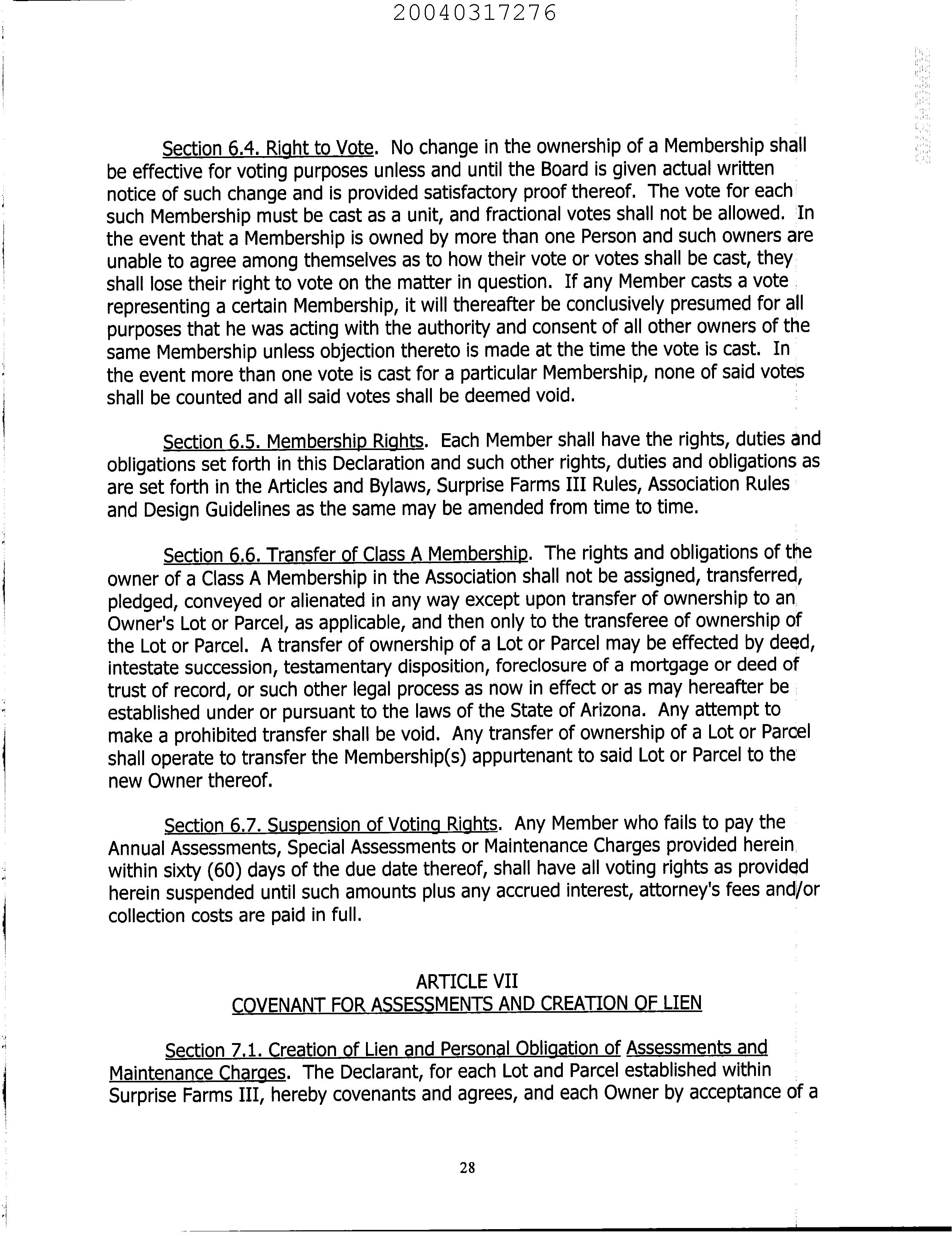 20040317276

Section 6.4. Right to Vote. No change in the ownership of a Membership shall be effective for voting purposes unless and until the Board is given actual written notice of such change and is provided satisfactory proof thereof. The vote for each such Membership must be cast as a unit, and fractional votes shall not be allowed. In the event that a Membership is owned by more than one Person and such owners are unable to agree among themselves as to how their vote or votes shall be cast, they shall lose their right to vote on the matter in question. If any Member casts a vote representing a certain Membership, it will thereafter be conclusively presumed for all purposes that he was acting with the authority and consent of all other owners of the same Membership unless objection thereto is made at the time the vote is cast. In the event more than one vote is cast for a particular Membership, none of said votes shall be counted and all said votes shall be deemed void.

Section 6.5. Membership Rights. Each Member shall have the rights, duties and obligations set forth in this Declaration and such other rights, duties and obligations as are set forth in the Articles and Bylaws, Surprise Farms III Rules, Association Rules and Design Guidelines as the same may be amended from time to time.

Section 6.6. Transfer of Class A Membership. The rights and obligations of the owner of a Class A Membership in the Association shall not be assigned, transferred, pledged, conveyed or alienated in any way except upon transfer of ownership to an Owner's Lot or Parcel, as applicable, and then only to the transferee of ownership of the Lot or Parcel. A transfer of ownership of a Lot or Parcel may be effected by deed, intestate succession, testamentary disposition, foreclosure of a mortgage or deed of trust of record, or such other legal process as now in effect or as may hereafter be established under or pursuant to the laws of the State of Arizona. Any attempt to make a prohibited transfer shall be void. Any transfer of ownership of a Lot or Parcel shall operate to transfer the Membership(s) appurtenant to said Lot or Parcel to the new Owner thereof.

Section 6.7. Suspension of Voting Rights. Any Member who fails to pay the Annual Assessments, Special Assessments or Maintenance Charges provided herein within sixty (60) days of the due date thereof, shall have all voting rights as provided herein suspended until such amounts plus any accrued interest, attorney's fees and/or collection costs are paid in full.

ARTICLE VII
COVENANT FOR ASSESSMENTS AND CREATION OF LIEN

Section 7.1. Creation of Lien and Personal Obligation of Assessments and Maintenance Charges. The Declarant, for each Lot and Parcel established within Surprise Farms III, hereby covenants and agrees, and each Owner by acceptance of a

28